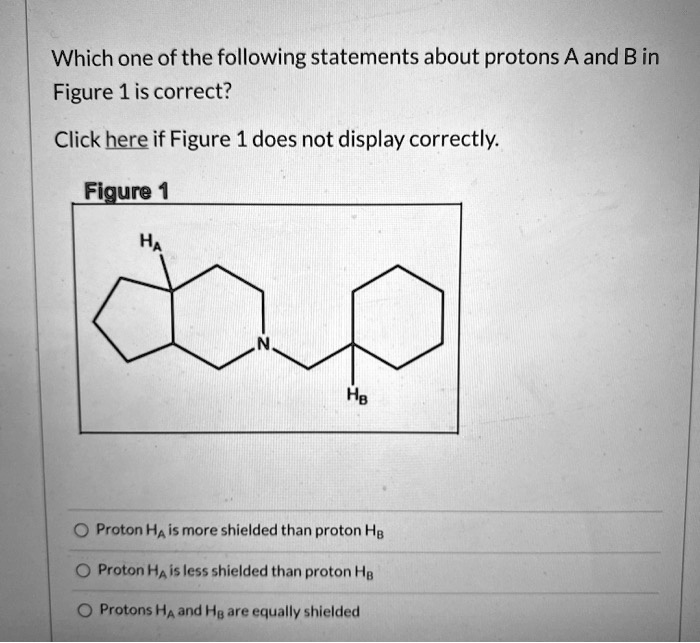 Which one of the following statements about protons A and B in Figure 1 is correct?

Click here if Figure 1 does not display correctly.

Figure 1

$H_A$

N

$H_B$

Proton $H_A$ is more shielded than proton $H_B$

Proton $H_A$ is less shielded than proton $H_B$

Protons $H_A$ and $H_B$ are equally shielded